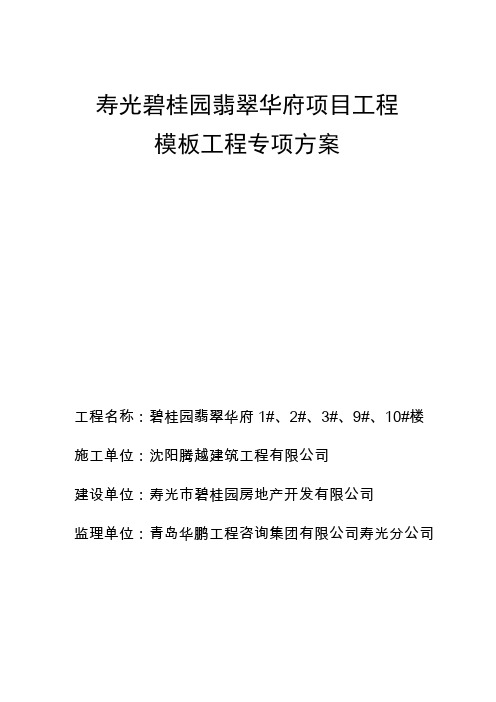 寿光碧桂园翡翠华府项目工程
模板工程专项方案

工程名称：碧桂园翡翠华府 1#、2#、3#、9#、10#楼

施工单位：沈阳腾越建筑工程有限公司

建设单位：寿光市碧桂园房地产开发有限公司

监理单位：青岛华鹏工程咨询集团有限公司寿光分公司